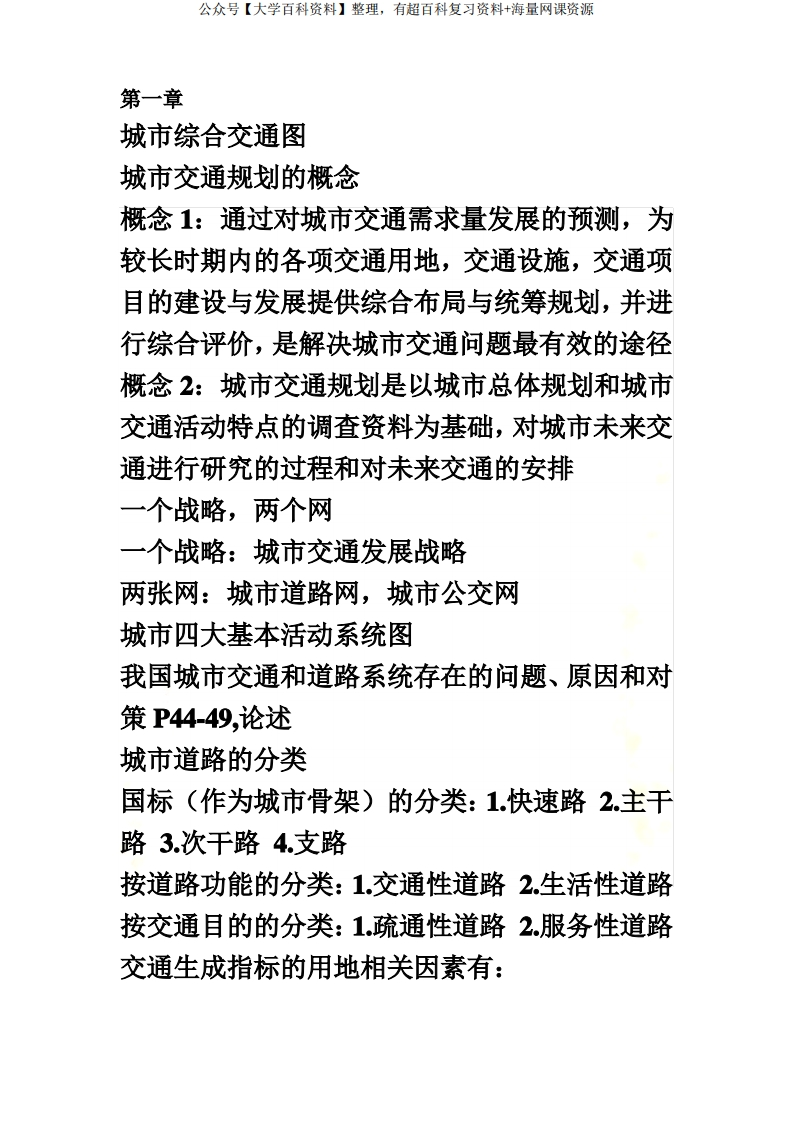 公众号【大学百科资料】整理，有超百科复习资料+海量网课资源

第一章

城市综合交通图

城市交通规划的概念

概念 1：通过对城市交通需求量发展的预测，为较长时期内的各项交通用地，交通设施，交通项目的建设与发展提供综合布局与统筹规划，并进行综合评价，是解决城市交通问题最有效的途径

概念 2：城市交通规划是以城市总体规划和城市交通活动特点的调查资料为基础，对城市未来交通进行研究的过程和对未来交通的安排

一个战略，两个网

一个战略：城市交通发展战略

两张网：城市道路网，城市公交网

城市四大基本活动系统图

我国城市交通和道路系统存在的问题、原因和对策 P44-49,论述

城市道路的分类

国标（作为城市骨架）的分类：1.快速路 2.主干路 3.次干路 4.支路

按道路功能的分类：1.交通性道路 2.生活性道路

按交通目的的分类：1.疏通性道路 2.服务性道路

交通生成指标的用地相关因素有：